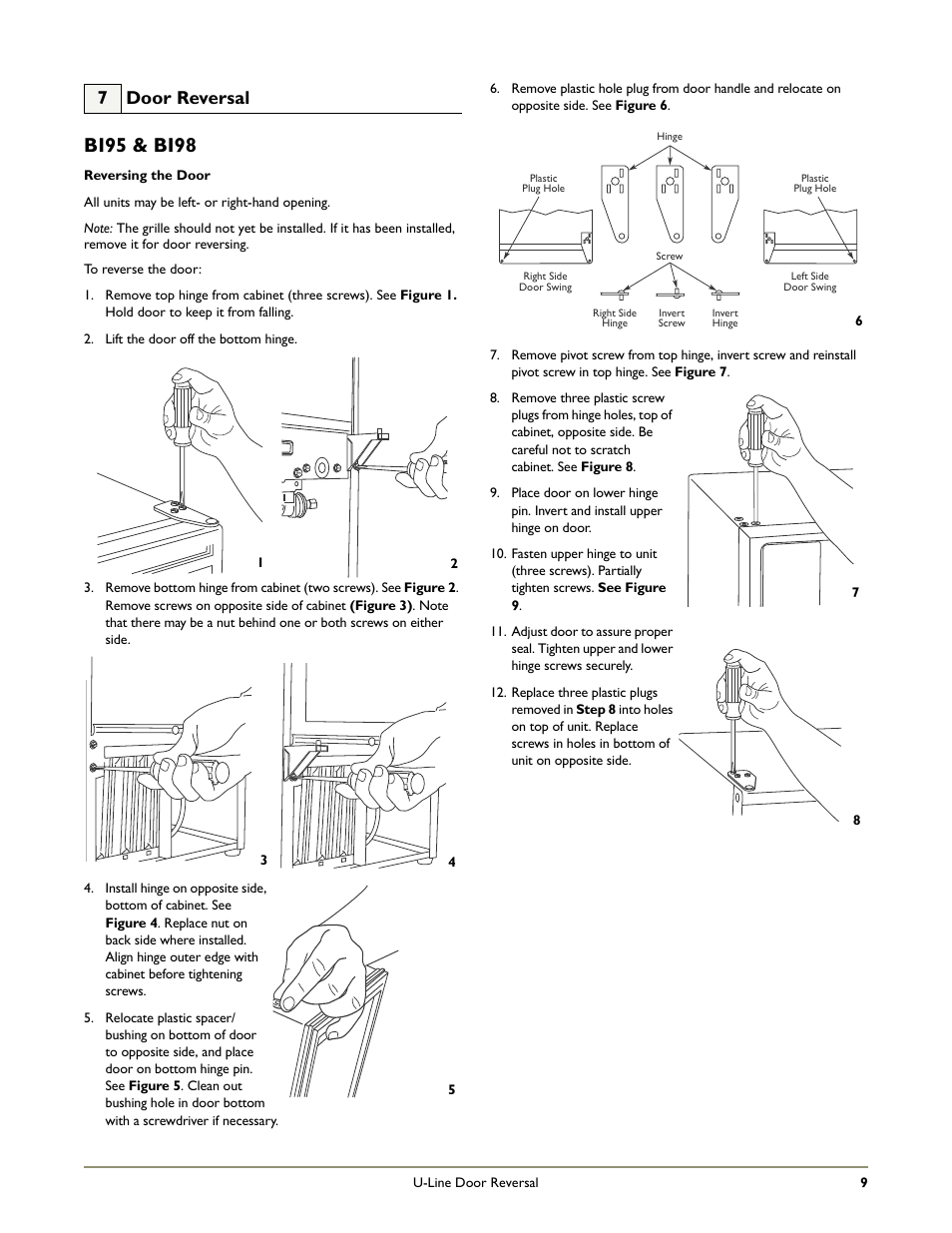 7 Door Reversal

BI95 & BI98

Reversing the Door

All units may be left- or right-hand opening.

Note: The grille should not yet be installed. If it has been installed, remove it for door reversing.

To reverse the door:

1. Remove top hinge from cabinet (three screws). See Figure 1. Hold door to keep it from falling.

2. Lift the door off the bottom hinge.

1

2

3. Remove bottom hinge from cabinet (two screws). See Figure 2. Remove screws on opposite side of cabinet (Figure 3). Note that there may be a nut behind one or both screws on either side.

3

4

4. Install hinge on opposite side, bottom of cabinet. See Figure 4. Replace nut on back side where installed. Align hinge outer edge with cabinet before tightening screws.

5. Relocate plastic spacer/ bushing on bottom of door to opposite side, and place door on bottom hinge pin. See Figure 5. Clean out bushing hole in door bottom with a screwdriver if necessary.

5

6. Remove plastic hole plug from door handle and relocate on opposite side. See Figure 6.

Hinge

Plastic Plug Hole

Plastic Plug Hole

Screw

Right Side Door Swing

Left Side Door Swing

Right Side Hinge

Invert Screw

Invert Hinge

6

7. Remove pivot screw from top hinge, invert screw and reinstall pivot screw in top hinge. See Figure 7.

8. Remove three plastic screw plugs from hinge holes, top of cabinet, opposite side. Be careful not to scratch cabinet. See Figure 8.

9. Place door on lower hinge pin. Invert and install upper hinge on door.

10. Fasten upper hinge to unit (three screws). Partially tighten screws. See Figure 9.

11. Adjust door to assure proper seal. Tighten upper and lower hinge screws securely.

12. Replace three plastic plugs removed in Step 8 into holes on top of unit. Replace screws in holes in bottom of unit on opposite side.

7

8

U-Line Door Reversal 9